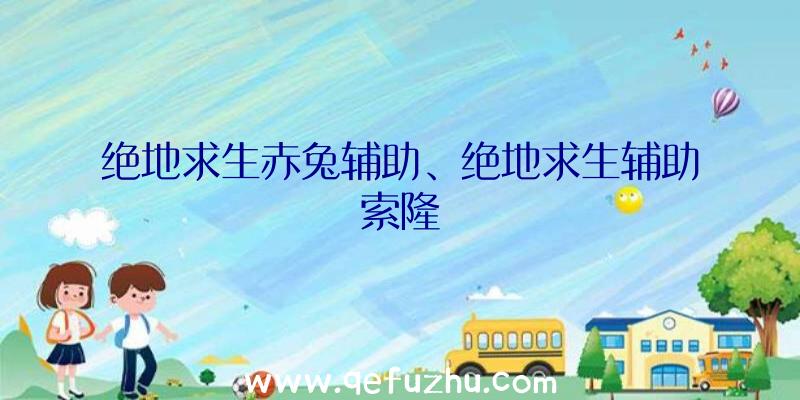 绝地求生赤兔辅助、绝地求生辅助索隆

www.qefuzhu.com